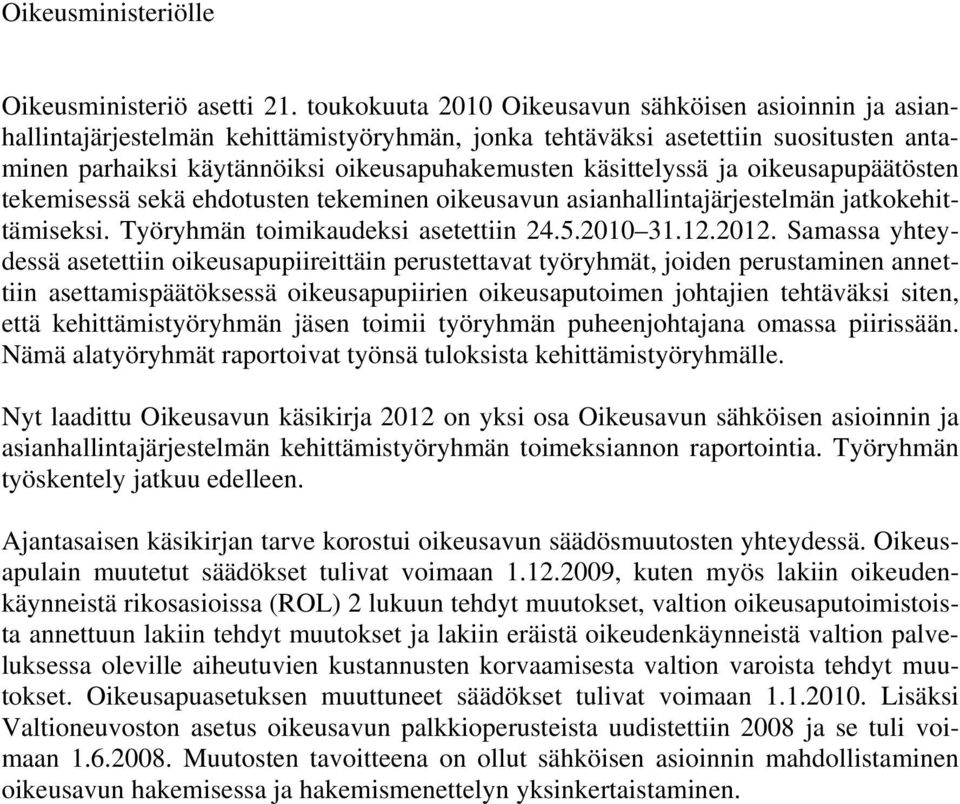 Oikeusministeriölle

Oikeusministeriö asetti 21. toukokuuta 2010 Oikeusavun sähköisen asioinnin ja asianhallintajärjestelmän kehittämistyöryhmän, jonka tehtäväksi asetettiin suositusten antaminen parhaiksi käytännöiksi oikeusapuhakemusten käsittelyssä ja oikeusapupäätösten tekemisessä sekä ehdotusten tekeminen oikeusavun asianhallintajärjestelmän jatkokehittämiseksi. Työryhmän toimikaudeksi asetettiin 24.5.2010–31.12.2012. Samassa yhteydessä asetettiin oikeusapupiireittäin perustettavat työryhmät, joiden perustaminen annettiin asettamispäätöksessä oikeusapupiirien oikeusaputoimen johtajien tehtäväksi siten, että kehittämistyöryhmän jäsen toimii työryhmän puheenjohtajana omassa piirissään. Nämä alatyöryhmät raportoivat työnsä tuloksista kehittämistyöryhmälle.

Nyt laadittu Oikeusavun käsikirja 2012 on yksi osa Oikeusavun sähköisen asioinnin ja asianhallintajärjestelmän kehittämistyöryhmän toimeksiannon raportointia. Työryhmän työskentely jatkuu edelleen.

Ajantasaisen käsikirjan tarve korostui oikeusavun säädösmuutosten yhteydessä. Oikeusapulain muutetut säädökset tulivat voimaan 1.12.2009, kuten myös lakiin oikeudenkäynneistä rikosasioissa (ROL) 2 lukuun tehdyt muutokset, valtion oikeusaputoimistoista annettuun lakiin tehdyt muutokset ja lakiin eräistä oikeudenkäynneistä valtion palveluksessa oleville aiheutuvien kustannusten korvaamisesta valtion varoista tehdyt muutokset. Oikeusapuasetuksen muuttuneet säädökset tulivat voimaan 1.1.2010. Lisäksi Valtioneuvoston asetus oikeusavun palkkioperusteista uudistettiin 2008 ja se tuli voimaan 1.6.2008. Muutosten tavoitteena on ollut sähköisen asioinnin mahdollistaminen oikeusavun hakemisessa ja hakemismenettelyn yksinkertaistaminen.